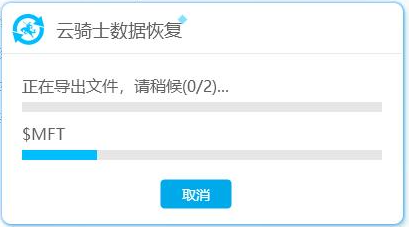 云骑士数据恢复

正在导出文件，请稍候(0/2)...

\$MFT

取消